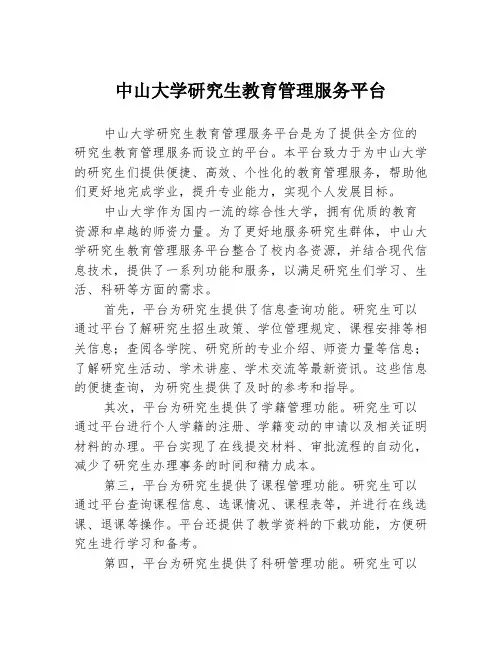 中山大学研究生教育管理服务平台

中山大学研究生教育管理服务平台是为了提供全方位的研究生教育管理服务而设立的平台。本平台致力于为中山大学的研究生们提供便捷、高效、个性化的教育管理服务，帮助他们更好地完成学业，提升专业能力，实现个人发展目标。

中山大学作为国内一流的综合性大学，拥有优质的教育资源和卓越的师资力量。为了更好地服务研究生群体，中山大学研究生教育管理服务平台整合了校内各资源，并结合现代信息技术，提供了一系列功能和服务，以满足研究生们学习、生活、科研等方面的需求。

首先，平台为研究生提供了信息查询功能。研究生可以通过平台了解研究生招生政策、学位管理规定、课程安排等相关信息；查阅各学院、研究所的专业介绍、师资力量等信息；了解研究生活动、学术讲座、学术交流等最新资讯。这些信息的便捷查询，为研究生提供了及时的参考和指导。

其次，平台为研究生提供了学籍管理功能。研究生可以通过平台进行个人学籍的注册、学籍变动的申请以及相关证明材料的办理。平台实现了在线提交材料、审批流程的自动化，减少了研究生办理事务的时间和精力成本。

第三，平台为研究生提供了课程管理功能。研究生可以通过平台查询课程信息、选课情况、课程表等，并进行在线选课、退课等操作。平台还提供了教学资料的下载功能，方便研究生进行学习和备考。

第四，平台为研究生提供了科研管理功能。研究生可以